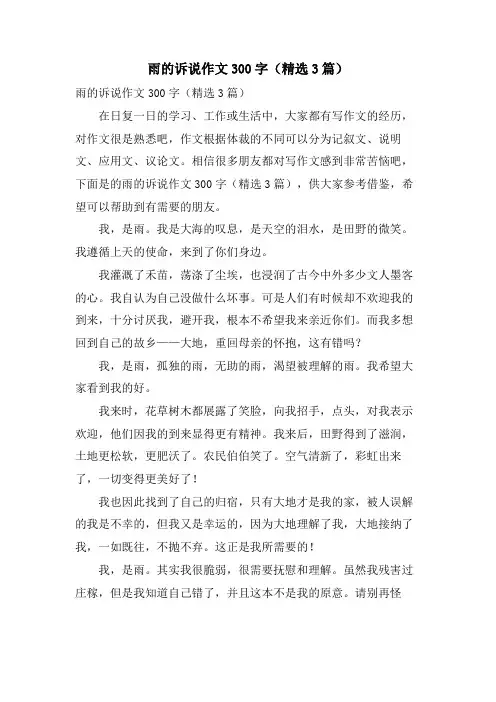 雨的诉说作文300字（精选3篇）

雨的诉说作文300字（精选3篇）

在日复一日的学习、工作或生活中，大家都有写作文的经历，对作文很是熟悉吧，作文根据体裁的不同可以分为记叙文、说明文、应用文、议论文。相信很多朋友都对写作文感到非常苦恼吧，下面是的雨的诉说作文300字（精选3篇），供大家参考借鉴，希望可以帮助到有需要的朋友。

我，是雨。我是大海的叹息，是天空的泪水，是田野的微笑。我遵循上天的使命，来到了你们身边。

我灌溉了禾苗，荡涤了尘埃，也浸润了古今中外多少文人墨客的心。我自认为自己没做什么坏事。可是人们有时候却不欢迎我的到来，十分讨厌我，避开我，根本不希望我来亲近你们。而我多想回到自己的故乡——大地，重回母亲的怀抱，这有错吗？

我，是雨，孤独的雨，无助的雨，渴望被理解的雨。我希望大家看到我的好。

我来时，花草树木都展露了笑脸，向我招手，点头，对我表示欢迎，他们因我的到来显得更有精神。我来后，田野得到了滋润，土地更松软，更肥沃了。农民伯伯笑了。空气清新了，彩虹出来了，一切变得更美好了！

我也因此找到了自己的归宿，只有大地才是我的家，被人误解的我是不幸的，但我又是幸运的，因为大地理解了我，大地接纳了我，一如既往，不抛不弃。这正是我所需要的！

我，是雨。其实我很脆弱，很需要抚慰和理解。虽然我残害过庄稼，但是我知道自己错了，并且这本不是我的原意。请别再怪